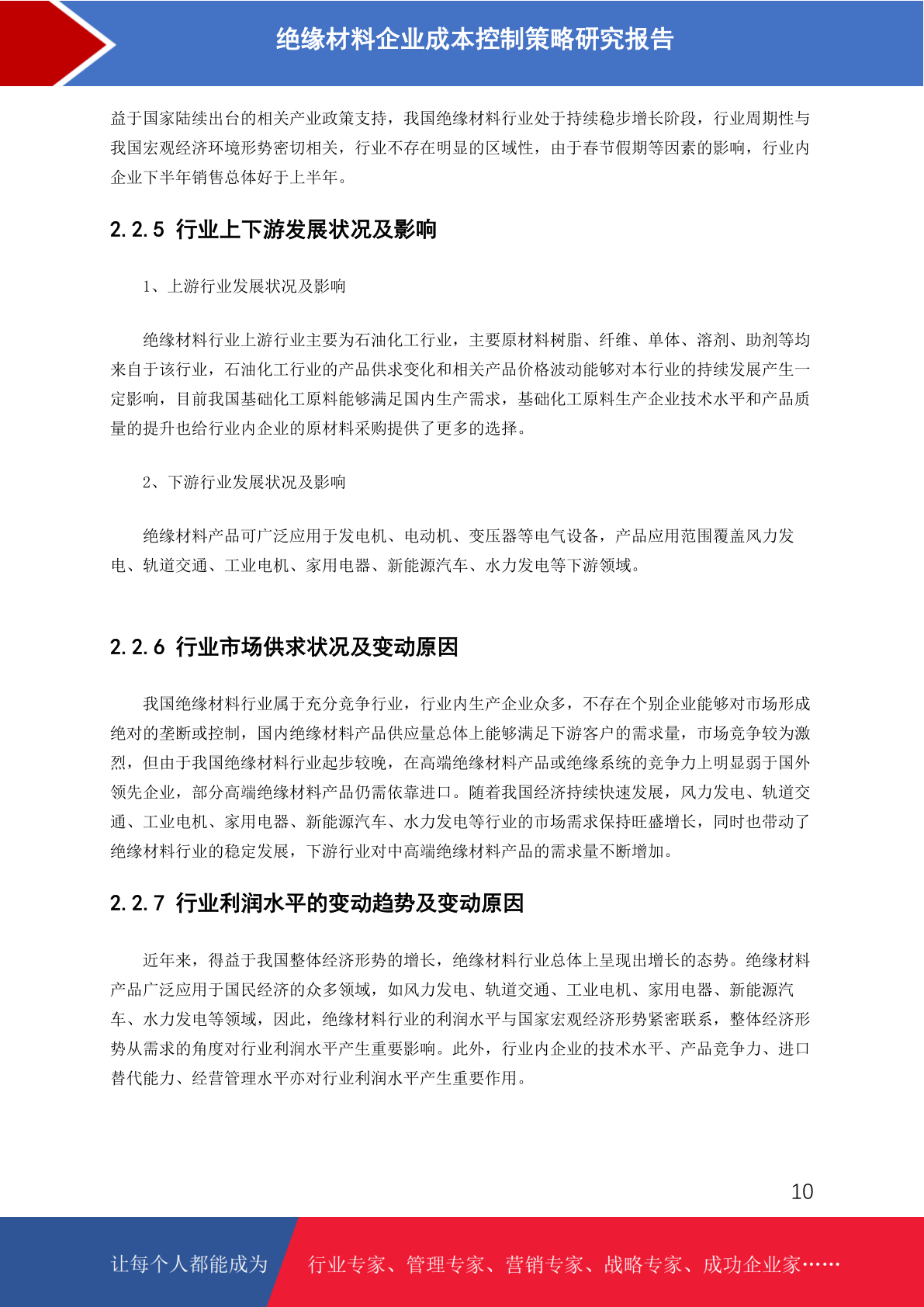 绝缘材料企业成本控制策略研究报告

益于国家陆续出台的相关产业政策支持，我国绝缘材料行业处于持续稳步增长阶段，行业周期性与我国宏观经济环境形势密切相关，行业不存在明显的区域性，由于春节假期等因素的影响，行业内企业下半年销售总体好于上半年。

2.2.5 行业上下游发展状况及影响

1、上游行业发展状况及影响

绝缘材料行业上游行业主要为石油化工行业，主要原材料树脂、纤维、单体、溶剂、助剂等均来自于该行业，石油化工行业的产品供求变化和相关产品价格波动能够对本行业的持续发展产生一定影响，目前我国基础化工原料能够满足国内生产需求，基础化工原料生产企业技术水平和产品质量的提升也给行业内企业的原材料采购提供了更多的选择。

2、下游行业发展状况及影响

绝缘材料产品可广泛应用于发电机、电动机、变压器等电气设备，产品应用范围覆盖风力发电、轨道交通、工业电机、家用电器、新能源汽车、水力发电等下游领域。

2.2.6 行业市场供求状况及变动原因

我国绝缘材料行业属于充分竞争行业，行业内生产企业众多，不存在个别企业能够对市场形成绝对的垄断或控制，国内绝缘材料产品供应量总体上能够满足下游客户的需求量，市场竞争较为激烈，但由于我国绝缘材料行业起步较晚，在高端绝缘材料产品或绝缘系统的竞争力上明显弱于国外领先企业，部分高端绝缘材料产品仍需依靠进口。随着我国经济持续快速发展，风力发电、轨道交通、工业电机、家用电器、新能源汽车、水力发电等行业的市场需求保持旺盛增长，同时也带动了绝缘材料行业的稳定发展，下游行业对中高端绝缘材料产品的需求量不断增加。

2.2.7 行业利润水平的变动趋势及变动原因

近年来，得益于我国整体经济形势的增长，绝缘材料行业总体上呈现出增长的态势。绝缘材料产品广泛应用于国民经济的众多领域，如风力发电、轨道交通、工业电机、家用电器、新能源汽车、水力发电等领域，因此，绝缘材料行业的利润水平与国家宏观经济形势紧密联系，整体经济形势从需求的角度对行业利润水平产生重要影响。此外，行业内企业的技术水平、产品竞争力、进口替代能力、经营管理水平亦对行业利润水平产生重要作用。

10

让每个人都能成为 行业专家、管理专家、营销专家、战略专家、成功企业家……